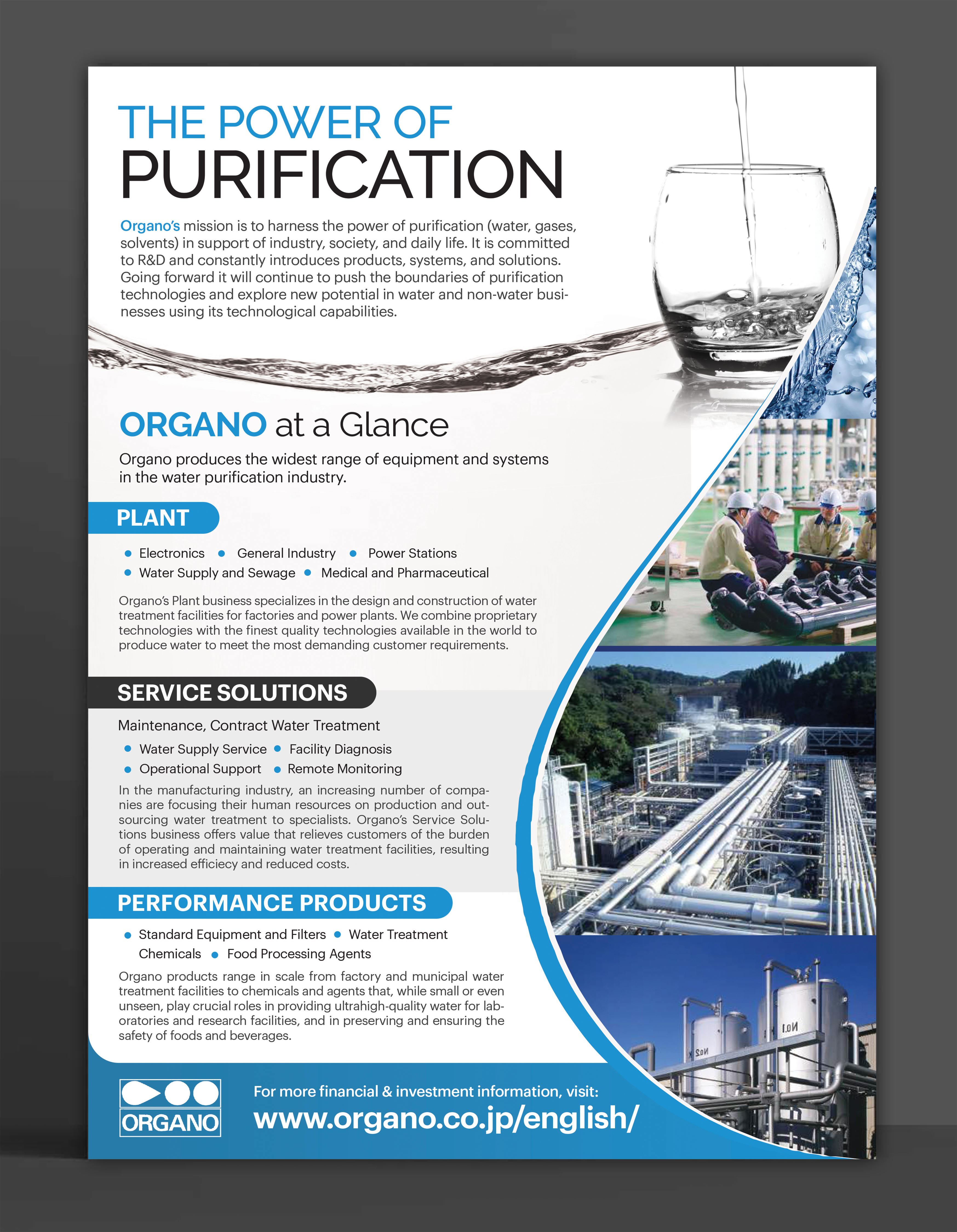 THE POWER OF
PURIFICATION

Organo's mission is to harness the power of purification (water, gases, solvents) in support of industry, society, and daily life. It is committed to R&D and constantly introduces products, systems, and solutions. Going forward it will continue to push the boundaries of purification technologies and explore new potential in water and non-water businesses using its technological capabilities.

ORGANO at a Glance

Organo produces the widest range of equipment and systems in the water purification industry.

PLANT

• Electronics • General Industry • Power Stations
• Water Supply and Sewage • Medical and Pharmaceutical

Organo's Plant business specializes in the design and construction of water treatment facilities for factories and power plants. We combine proprietary technologies with the finest quality technologies available in the world to produce water to meet the most demanding customer requirements.

SERVICE SOLUTIONS

Maintenance, Contract Water Treatment

• Water Supply Service • Facility Diagnosis
• Operational Support • Remote Monitoring

In the manufacturing industry, an increasing number of companies are focusing their human resources on production and outsourcing water treatment to specialists. Organo's Service Solutions business offers value that relieves customers of the burden of operating and maintaining water treatment facilities, resulting in increased efficiecy and reduced costs.

PERFORMANCE PRODUCTS

• Standard Equipment and Filters • Water Treatment Chemicals • Food Processing Agents

Organo products range in scale from factory and municipal water treatment facilities to chemicals and agents that, while small or even unseen, play crucial roles in providing ultrahigh-quality water for laboratories and research facilities, and in preserving and ensuring the safety of foods and beverages.

No.2 No.1

ORGANO

For more financial & investment information, visit:
www.organo.co.jp/english/